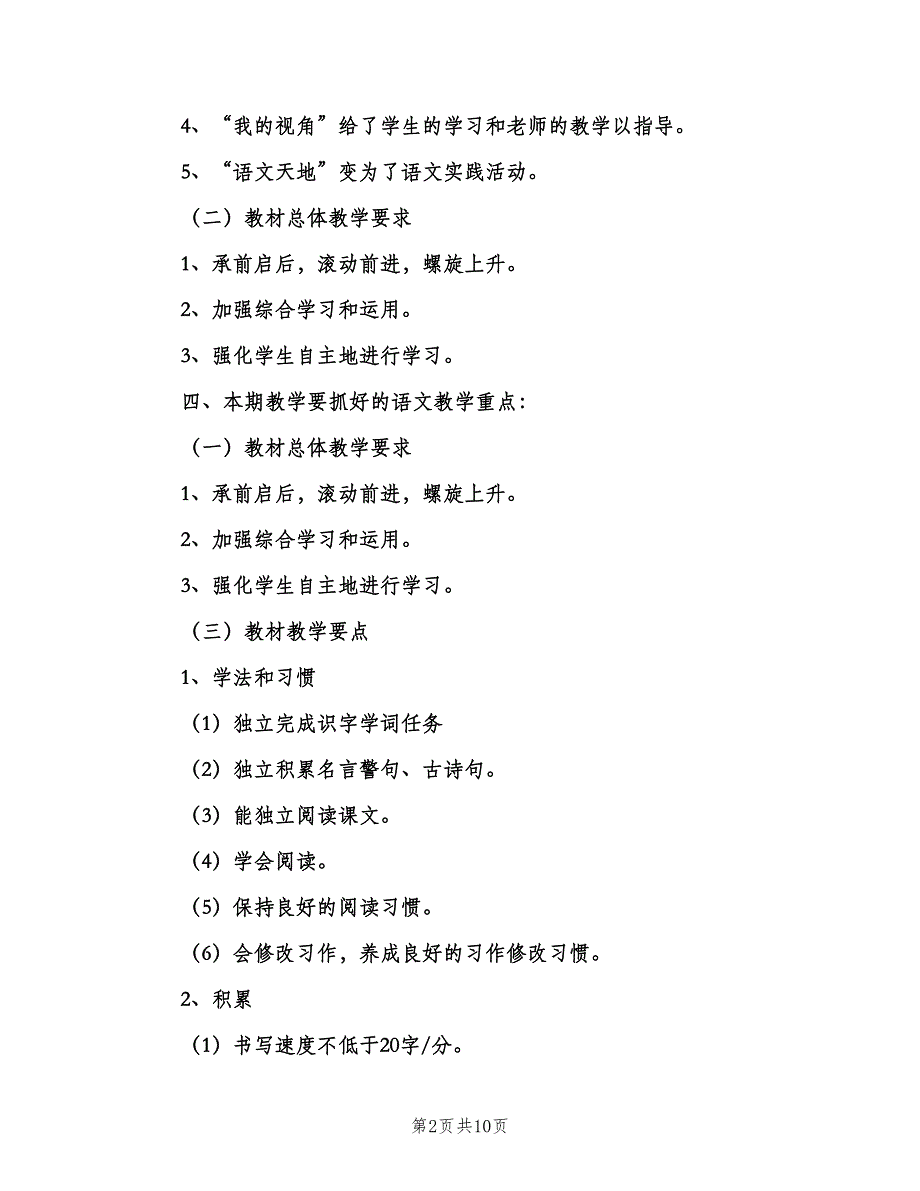 4、“我的视角”给了学生的学习和老师的教学以指导。

5、“语文天地”变为了语文实践活动。

（二）教材总体教学要求

1、承前启后，滚动前进，螺旋上升。

2、加强综合学习和运用。

3、强化学生自主地进行学习。

四、本期教学要抓好的语文教学重点：

（一）教材总体教学要求

1、承前启后，滚动前进，螺旋上升。

2、加强综合学习和运用。

3、强化学生自主地进行学习。

（三）教材教学要点

1、学法和习惯

（1）独立完成识字学词任务

（2）独立积累名言警句、古诗句。

（3）能独立阅读课文。

（4）学会阅读。

（5）保持良好的阅读习惯。

（6）会修改习作，养成良好的习作修改习惯。

2、积累

（1）书写速度不低于20字/分。

第2页 共10页